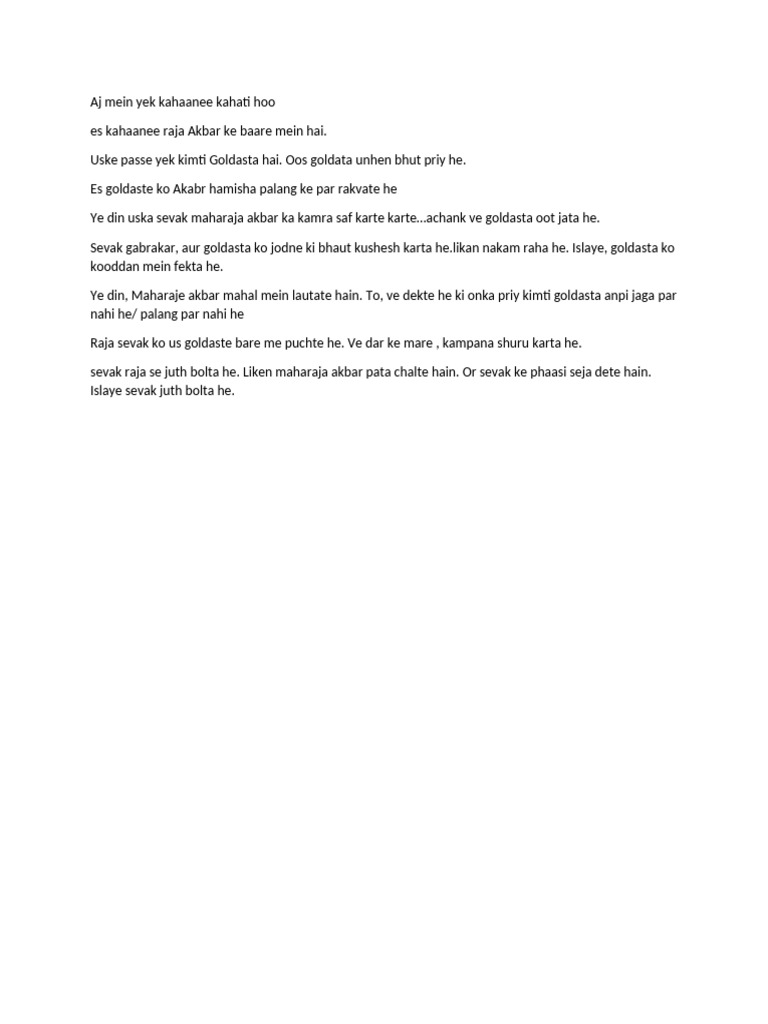 Aj mein yek kahaanee kahati hoo

es kahaanee raja Akbar ke baare mein hai.

Uske passe yek kimti Goldasta hai. Oos goldata unhen bhut priy he.

Es goldaste ko Akabr hamisha palang ke par rakvate he

Ye din uska sevak maharaja akbar ka kamra saf karte karte...achank ve goldasta oot jata he.

Sevak gabrakar, aur goldasta ko jodne ki bhaut kushesh karta he.likan nakam raha he. Islaye, goldasta ko kooddan mein fekta he.

Ye din, Maharaje akbar mahal mein lautate hain. To, ve dekte he ki onka priy kimti goldasta anpi jaga par nahi he/ palang par nahi he

Raja sevak ko us goldaste bare me puchte he. Ve dar ke mare , kampana shuru karta he.

sevak raja se juth bolta he. Liken maharaja akbar pata chalte hain. Or sevak ke phaasi seja dete hain. Islaye sevak juth bolta he.